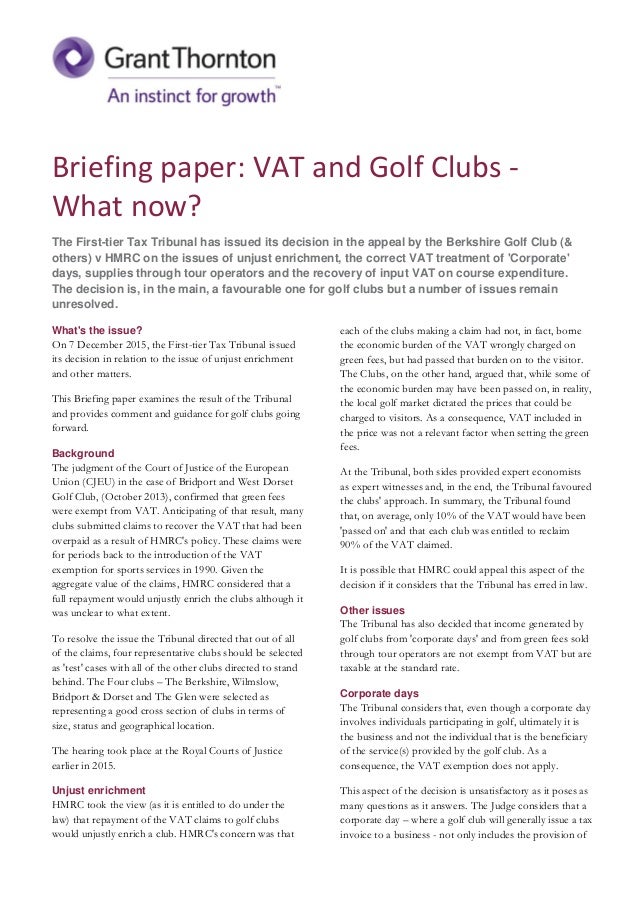 Grant Thornton
An instinct for growth™

Briefing paper: VAT and Golf Clubs - What now?

The First-tier Tax Tribunal has issued its decision in the appeal by the Berkshire Golf Club (& others) v HMRC on the issues of unjust enrichment, the correct VAT treatment of 'Corporate' days, supplies through tour operators and the recovery of input VAT on course expenditure. The decision is, in the main, a favourable one for golf clubs but a number of issues remain unresolved.

What's the issue?
On 7 December 2015, the First-tier Tax Tribunal issued its decision in relation to the issue of unjust enrichment and other matters.

This Briefing paper examines the result of the Tribunal and provides comment and guidance for golf clubs going forward.

Background
The judgment of the Court of Justice of the European Union (CJEU) in the case of Bridport and West Dorset Golf Club, (October 2013), confirmed that green fees were exempt from VAT. Anticipating of that result, many clubs submitted claims to recover the VAT that had been overpaid as a result of HMRC's policy. These claims were for periods back to the introduction of the VAT exemption for sports services in 1990. Given the aggregate value of the claims, HMRC considered that a full repayment would unjustly enrich the clubs although it was unclear to what extent.

To resolve the issue the Tribunal directed that out of all of the claims, four representative clubs should be selected as 'test' cases with all of the other clubs directed to stand behind. The Four clubs – The Berkshire, Wilmslow, Bridport & Dorset and The Glen were selected as representing a good cross section of clubs in terms of size, status and geographical location.

The hearing took place at the Royal Courts of Justice earlier in 2015.

Unjust enrichment
HMRC took the view (as it is entitled to do under the law) that repayment of the VAT claims to golf clubs would unjustly enrich a club. HMRC's concern was that each of the clubs making a claim had not, in fact, borne the economic burden of the VAT wrongly charged on green fees, but had passed that burden on to the visitor. The Clubs, on the other hand, argued that, while some of the economic burden may have been passed on, in reality, the local golf market dictated the prices that could be charged to visitors. As a consequence, VAT included in the price was not a relevant factor when setting the green fees.

At the Tribunal, both sides provided expert economists as expert witnesses and, in the end, the Tribunal favoured the clubs' approach. In summary, the Tribunal found that, on average, only 10% of the VAT would have been 'passed on' and that each club was entitled to reclaim 90% of the VAT claimed.

It is possible that HMRC could appeal this aspect of the decision if it considers that the Tribunal has erred in law.

Other issues
The Tribunal has also decided that income generated by golf clubs from 'corporate days' and from green fees sold through tour operators are not exempt from VAT but are taxable at the standard rate.

Corporate days
The Tribunal considers that, even though a corporate day involves individuals participating in golf, ultimately it is the business and not the individual that is the beneficiary of the service(s) provided by the golf club. As a consequence, the VAT exemption does not apply.

This aspect of the decision is unsatisfactory as it poses as many questions as it answers. The Judge considers that a corporate day – where a golf club will generally issue a tax invoice to a business - not only includes the provision of